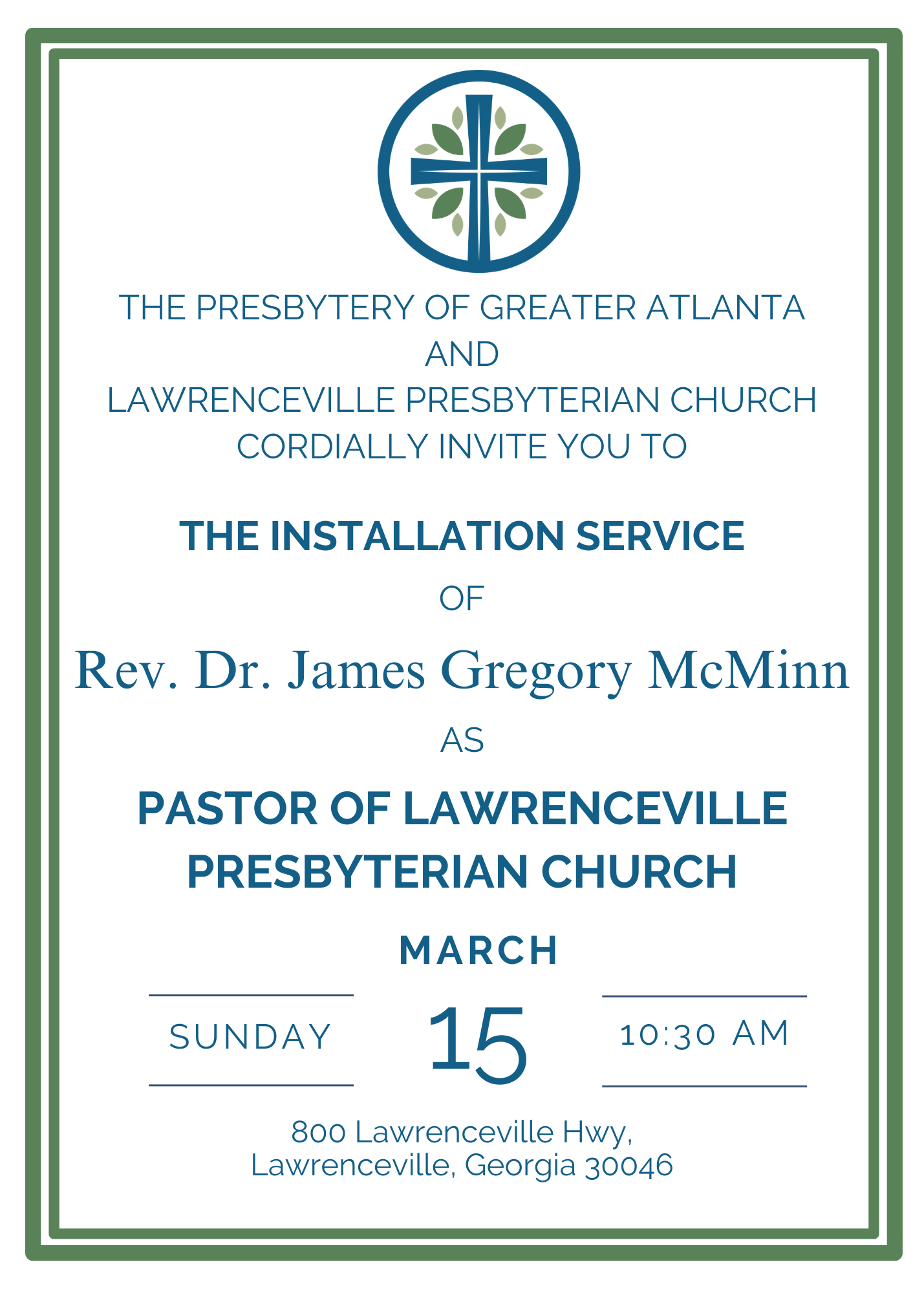 THE PRESBYTERY OF GREATER ATLANTA
AND
LAWRENCEVILLE PRESBYTERIAN CHURCH
CORDIALLY INVITE YOU TO

THE INSTALLATION SERVICE

OF

Rev. Dr. James Gregory McMinn

AS

PASTOR OF LAWRENCEVILLE PRESBYTERIAN CHURCH

MARCH

SUNDAY

15

10:30 AM

800 Lawrenceville Hwy,
Lawrenceville, Georgia 30046